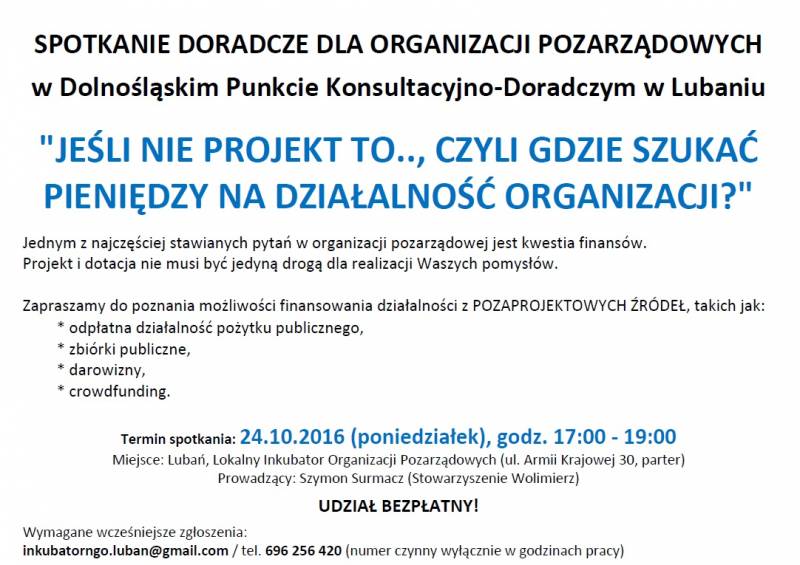 SPOTKANIE DORADCZE DLA ORGANIZACJI POZARZĄDOWYCH
w Dolnośląskim Punkcie Konsultacyjno-Doradczym w Lubaniu

"JEŚLI NIE PROJEKT TO.., CZYLI GDZIE SZUKAĆ PIENIĘDZY NA DZIAŁALNOŚĆ ORGANIZACJI?"

Jednym z najczęściej stawianych pytań w organizacji pozarządowej jest kwestia finansów. Projekt i dotacja nie musi być jedyną drogą dla realizacji Waszych pomysłów.

Zapraszamy do poznania możliwości finansowania działalności z POZAPROJEKTOWYCH ŹRÓDEŁ, takich jak:
* odpłatna działalność pożytku publicznego,
* zbiórki publiczne,
* darowizny,
* crowdfunding.

Termin spotkania: 24.10.2016 (poniedziałek), godz. 17:00 - 19:00
Miejsce: Lubań, Lokalny Inkubator Organizacji Pozarządowych (ul. Armii Krajowej 30, parter)
Prowadzący: Szymon Surmacz (Stowarzyszenie Wolimierz)

UDZIAŁ BEZPŁATNY!

Wymagane wcześniejsze zgłoszenia:
inkubatorngo.luban@gmail.com / tel. 696 256 420 (numer czynny wyłącznie w godzinach pracy)